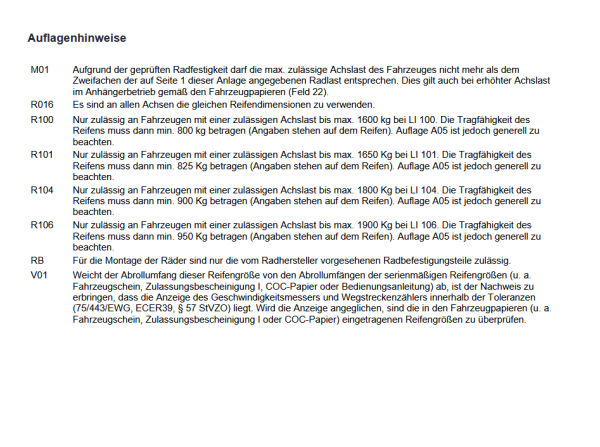 Auflagenhinweise

M01 Aufgrund der geprüften Radfestigkeit darf die max. zulässige Achslast des Fahrzeuges nicht mehr als dem Zweifachen der auf Seite 1 dieser Anlage angegebenen Radlast entsprechen. Dies gilt auch bei erhöhter Achslast im Anhängerbetrieb gemäß den Fahrzeugpapieren (Feld 22).

R016 Es sind an allen Achsen die gleichen Reifendimensionen zu verwenden.

R100 Nur zulässig an Fahrzeugen mit einer zulässigen Achslast bis max. 1600 kg bei LI 100. Die Tragfähigkeit des Reifens muss dann min. 800 kg betragen (Angaben stehen auf dem Reifen). Auflage A05 ist jedoch generell zu beachten.

R101 Nur zulässig an Fahrzeugen mit einer zulässigen Achslast bis max. 1650 Kg bei LI 101. Die Tragfähigkeit des Reifens muss dann min. 825 Kg betragen (Angaben stehen auf dem Reifen). Auflage A05 ist jedoch generell zu beachten.

R104 Nur zulässig an Fahrzeugen mit einer zulässigen Achslast bis max. 1800 Kg bei LI 104. Die Tragfähigkeit des Reifens muss dann min. 900 Kg betragen (Angaben stehen auf dem Reifen). Auflage A05 ist jedoch generell zu beachten.

R106 Nur zulässig an Fahrzeugen mit einer zulässigen Achslast bis max. 1900 Kg bei LI 106. Die Tragfähigkeit des Reifens muss dann min. 950 Kg betragen (Angaben stehen auf dem Reifen). Auflage A05 ist jedoch generell zu beachten.

RB Für die Montage der Räder sind nur die vom Radhersteller vorgesehenen Radbefestigungsteile zulässig.

V01 Weicht der Abrollumfang dieser Reifengröße von den Abrollumfängen der serienmäßigen Reifengrößen (u. a. Fahrzeugschein, Zulassungsbescheinigung I, COC-Papier oder Bedienungsanleitung) ab, ist der Nachweis zu erbringen, dass die Anzeige des Geschwindigkeitsmessers und Wegstreckenzählers innerhalb der Toleranzen (75/443/EWG, ECER39, § 57 StVZO) liegt. Wird die Anzeige angeglichen, sind die in den Fahrzeugpapieren (u. a. Fahrzeugschein, Zulassungsbescheinigung I oder COC-Papier) eingetragenen Reifengrößen zu überprüfen.